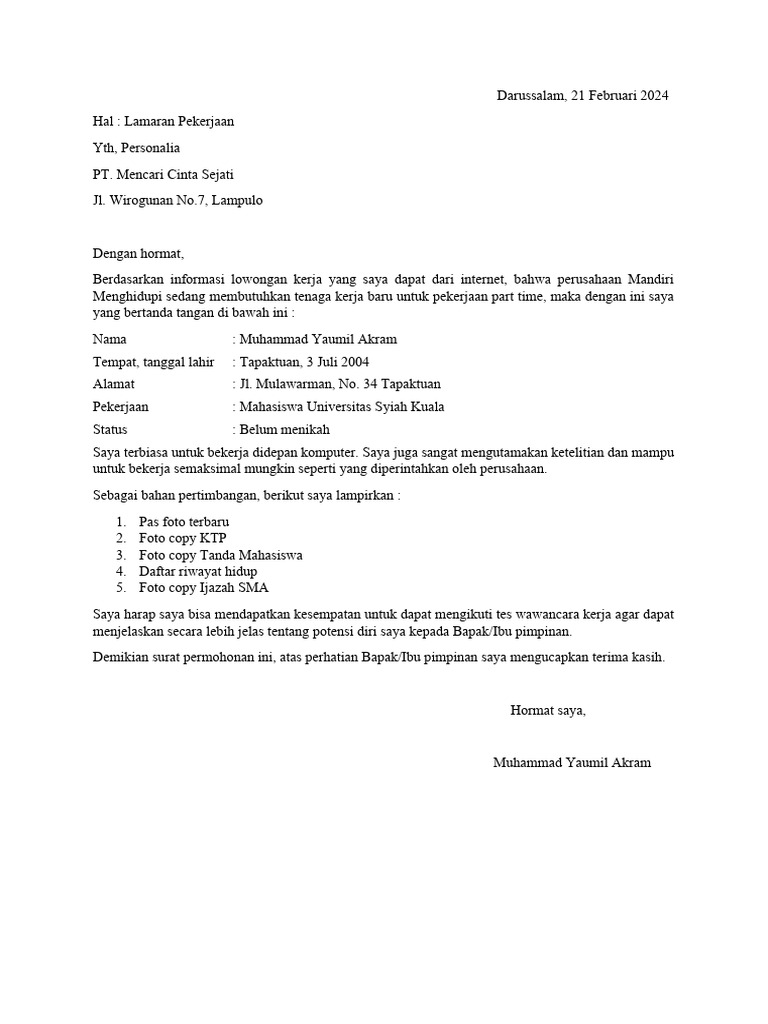 Darussalam, 21 Februari 2024

Hal : Lamaran Pekerjaan

Yth, Personalia

PT. Mencari Cinta Sejati

Jl. Wirogunan No.7, Lampulo

Dengan hormat,

Berdasarkan informasi lowongan kerja yang saya dapat dari internet, bahwa perusahaan Mandiri Menghidupi sedang membutuhkan tenaga kerja baru untuk pekerjaan part time, maka dengan ini saya yang bertanda tangan di bawah ini :

Nama : Muhammad Yaumil Akram
Tempat, tanggal lahir : Tapaktuan, 3 Juli 2004
Alamat : Jl. Mulawarman, No. 34 Tapaktuan
Pekerjaan : Mahasiswa Universitas Syiah Kuala
Status : Belum menikah

Saya terbiasa untuk bekerja didepan komputer. Saya juga sangat mengutamakan ketelitian dan mampu untuk bekerja semaksimal mungkin seperti yang diperintahkan oleh perusahaan.

Sebagai bahan pertimbangan, berikut saya lampirkan :

1. Pas foto terbaru
2. Foto copy KTP
3. Foto copy Tanda Mahasiswa
4. Daftar riwayat hidup
5. Foto copy Ijazah SMA

Saya harap saya bisa mendapatkan kesempatan untuk dapat mengikuti tes wawancara kerja agar dapat menjelaskan secara lebih jelas tentang potensi diri saya kepada Bapak/Ibu pimpinan.

Demikian surat permohonan ini, atas perhatian Bapak/Ibu pimpinan saya mengucapkan terima kasih.

Hormat saya,

Muhammad Yaumil Akram